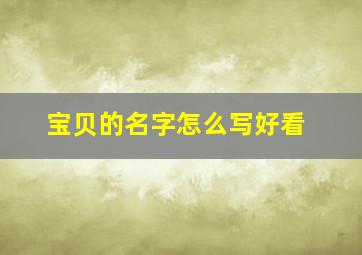 宝贝的名字怎么写好看